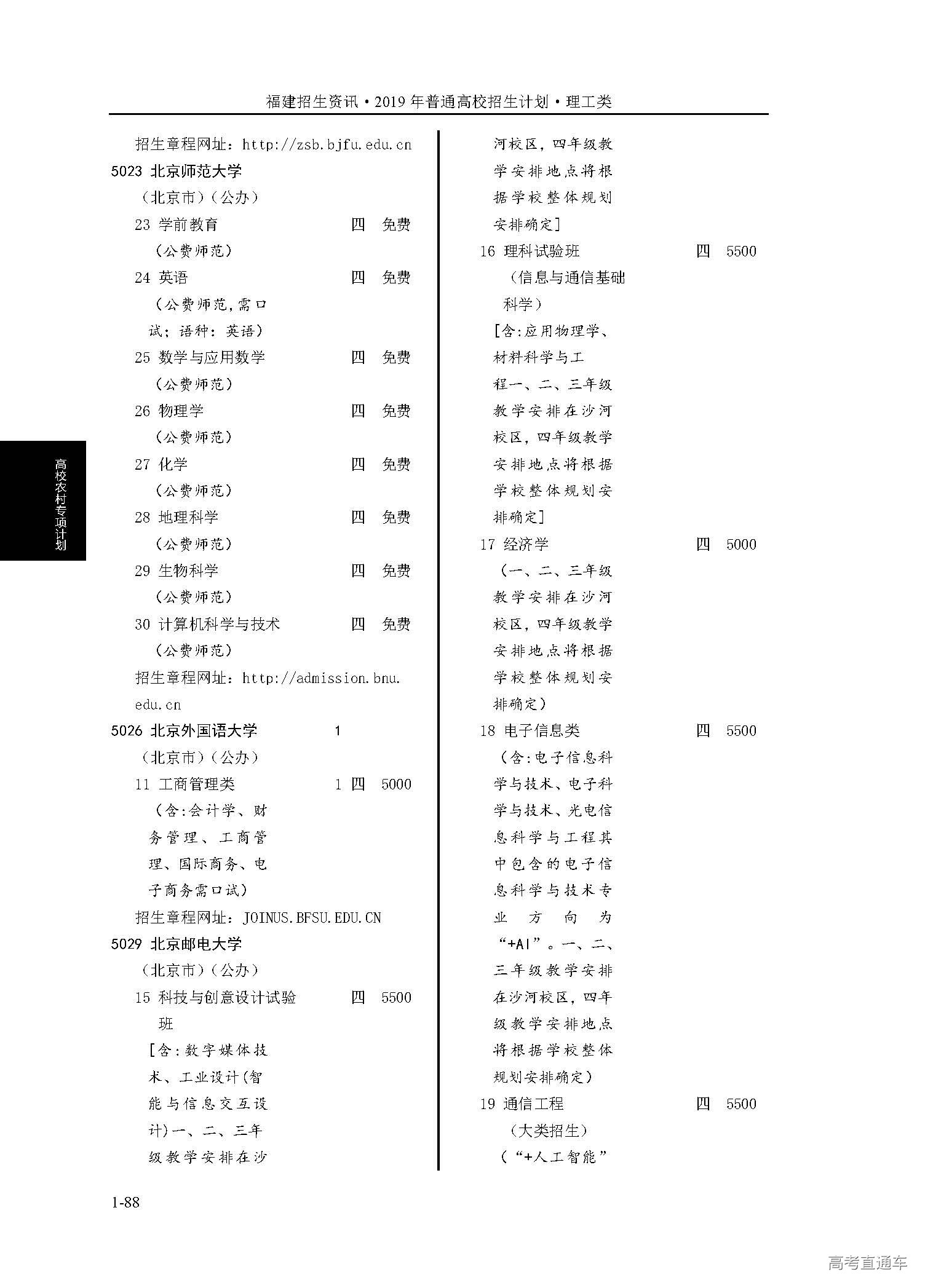 福建招生资讯·2019年普通高校招生计划·理工类

招生章程网址：http://zsb.bjfu.edu.cn
5023 北京师范大学
（北京市）（公办）
23 学前教育 四 免费
（公费师范）
24 英语 四 免费
（公费师范，需口试；语种：英语）
25 数学与应用数学 四 免费
（公费师范）
26 物理学 四 免费
（公费师范）
27 化学 四 免费
（公费师范）
28 地理科学 四 免费
（公费师范）
29 生物科学 四 免费
（公费师范）
30 计算机科学与技术 四 免费
（公费师范）
招生章程网址：http://admission.bnu.edu.cn
5026 北京外国语大学 1
（北京市）（公办）
11 工商管理类 1 四 5000
（含：会计学、财务管理、工商管理、国际商务、电子商务需口试）
招生章程网址：JOINUS.BFSU.EDU.CN
5029 北京邮电大学
（北京市）（公办）
15 科技与创意设计试验班 四 5500
［含：数字媒体技术、工业设计（智能与信息交互设计）一、二、三年级教学安排在沙河校区，四年级教学安排地点将根据学校整体规划安排确定］
16 理科试验班 四 5500
（信息与通信基础科学）
［含：应用物理学、材料科学与工程一、二、三年级教学安排在沙河校区，四年级教学安排地点将根据学校整体规划安排确定］
17 经济学 四 5000
（一、二、三年级教学安排在沙河校区，四年级教学安排地点将根据学校整体规划安排确定）
18 电子信息类 四 5500
（含：电子信息科学与技术、电子科学与技术、光电信息科学与工程其中包含的电子信息科学与技术专业方向为“+AI”。一、二、三年级教学安排在沙河校区，四年级教学安排地点将根据学校整体规划安排确定）
19 通信工程 四 5500
（大类招生）
（“+人工智能”

高校农村专项计划

1-88

高考直通车